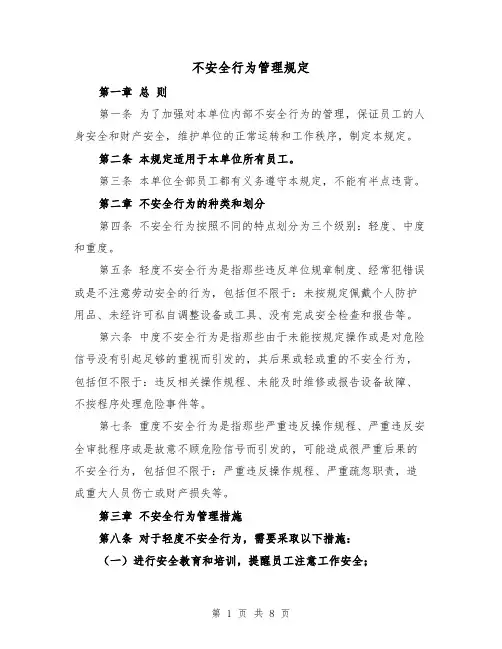 不安全行为管理规定

第一章 总 则

第一条 为了加强对本单位内部不安全行为的管理，保证员工的人身安全和财产安全，维护单位的正常运转和工作秩序，制定本规定。

第二条 本规定适用于本单位所有员工。

第三条 本单位全部员工都有义务遵守本规定，不能有半点违背。

第二章 不安全行为的种类和划分

第四条 不安全行为按照不同的特点划分为三个级别：轻度、中度和重度。

第五条 轻度不安全行为是指那些违反单位规章制度、经常犯错误或是不注意劳动安全的行为，包括但不限于：未按规定佩戴个人防护用品、未经许可私自调整设备或工具、没有完成安全检查和报告等。

第六条 中度不安全行为是指那些由于未能按规定操作或是对危险信号没有引起足够的重视而引发的，其后果或轻或重的不安全行为，包括但不限于：违反相关操作规程、未能及时维修或报告设备故障、不按程序处理危险事件等。

第七条 重度不安全行为是指那些严重违反操作规程、严重违反安全审批程序或是故意不顾危险信号而引发的，可能造成很严重后果的不安全行为，包括但不限于：严重违反操作规程、严重疏忽职责，造成重大人员伤亡或财产损失等。

第三章 不安全行为管理措施

第八条 对于轻度不安全行为，需要采取以下措施：

（一）进行安全教育和培训，提醒员工注意工作安全；

第 1 页 共 8 页